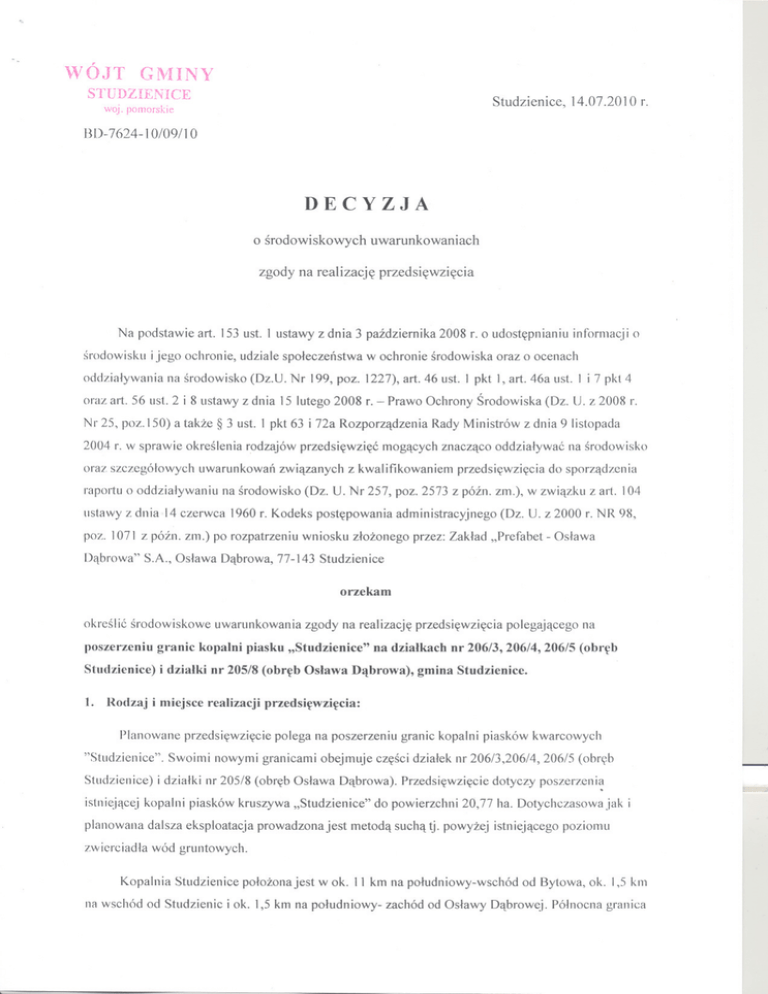 WÓJT GMINY
STUDZIENICE
woj. pomorskie

Studzienice, 14.07.2010 r.

BD-7624-10/09/10

DECYZJA

o środowiskowych uwarunkowaniach

zgody na realizację przedsięwzięcia

Na podstawie art. 153 ust. 1 ustawy z dnia 3 października 2008 r. o udostępnianiu informacji o środowisku i jego ochronie, udziale społeczeństwa w ochronie środowiska oraz o ocenach oddziaływania na środowisko (Dz.U. Nr 199, poz. 1227), art. 46 ust. 1 pkt 1, art. 46a ust. 1 i 7 pkt 4 oraz art. 56 ust. 2 i 8 ustawy z dnia 15 lutego 2008 r. – Prawo Ochrony Środowiska (Dz. U. z 2008 r. Nr 25, poz.150) a także § 3 ust. 1 pkt 63 i 72a Rozporządzenia Rady Ministrów z dnia 9 listopada 2004 r. w sprawie określenia rodzajów przedsięwzięć mogących znacząco oddziaływać na środowisko oraz szczegółowych uwarunkowań związanych z kwalifikowaniem przedsięwzięcia do sporządzenia raportu o oddziaływaniu na środowisko (Dz. U. Nr 257, poz. 2573 z późn. zm.), w związku z art. 104 ustawy z dnia 14 czerwca 1960 r. Kodeks postępowania administracyjnego (Dz. U. z 2000 r. NR 98, poz. 1071 z późn. zm.) po rozpatrzeniu wniosku złożonego przez: Zakład „Prefabet - Osława Dąbrowa" S.A., Osława Dąbrowa, 77-143 Studzienice

orzekam

określić środowiskowe uwarunkowania zgody na realizację przedsięwzięcia polegającego na **poszerzeniu granic kopalni piasku „Studzienice" na działkach nr 206/3, 206/4, 206/5 (obręb Studzienice) i działki nr 205/8 (obręb Osława Dąbrowa), gmina Studzienice.**

1. Rodzaj i miejsce realizacji przedsięwzięcia:

Planowane przedsięwzięcie polega na poszerzeniu granic kopalni piasków kwarcowych "Studzienice". Swoimi nowymi granicami obejmuje części działek nr 206/3,206/4, 206/5 (obręb Studzienice) i działki nr 205/8 (obręb Osława Dąbrowa). Przedsięwzięcie dotyczy poszerzenia istniejącej kopalni piasków kruszywa „Studzienice" do powierzchni 20,77 ha. Dotychczasowa jak i planowana dalsza eksploatacja prowadzona jest metodą suchą tj. powyżej istniejącego poziomu zwierciadła wód gruntowych.

Kopalnia Studzienice położona jest w ok. 11 km na południowy-wschód od Bytowa, ok. 1,5 km na wschód od Studzienic i ok. 1,5 km na południowy- zachód od Osławy Dąbrowej. Północna granica